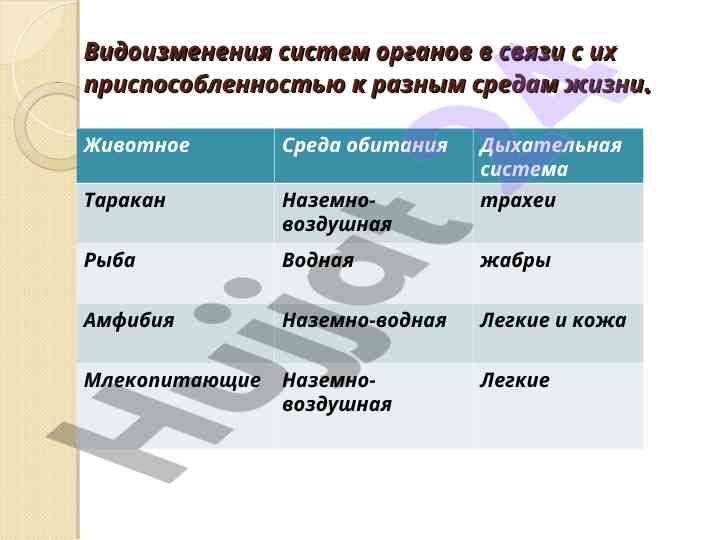 Видоизменения систем органов в связи с их приспособленностью к разным средам жизни.

| Животное | Среда обитания | Дыхательная система |
|---|---|---|
| Таракан | Наземно-воздушная | трахеи |
| Рыба | Водная | жабры |
| Амфибия | Наземно-водная | Легкие и кожа |
| Млекопитающие | Наземно-воздушная | Легкие |

Hujjat 24